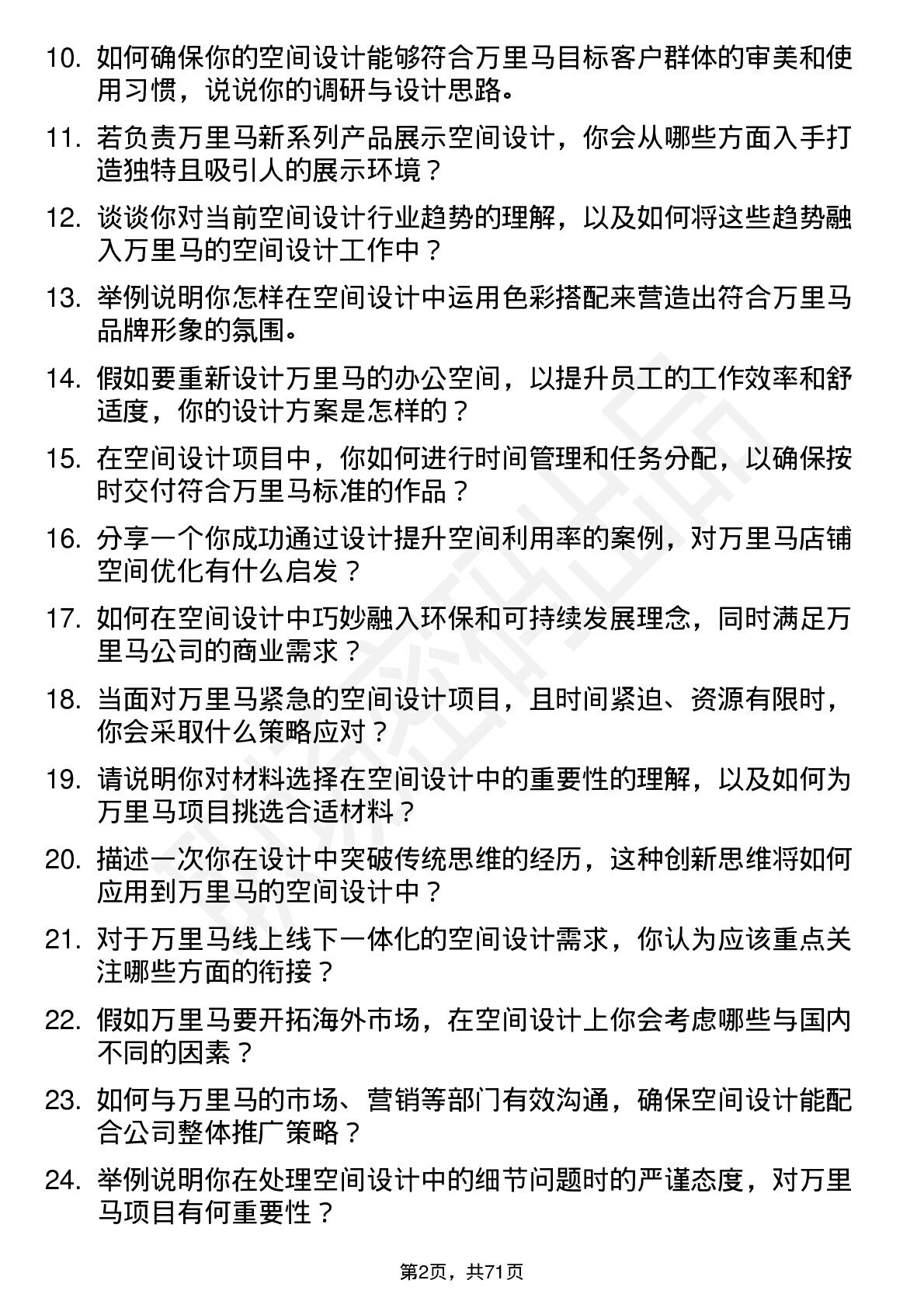 10. 如何确保你的空间设计能够符合万里马目标客户群体的审美和使用习惯，说说你的调研与设计思路。

11. 若负责万里马新系列产品展示空间设计，你会从哪些方面入手打造独特且吸引人的展示环境？

12. 谈谈你对当前空间设计行业趋势的理解，以及如何将这些趋势融入万里马的空间设计工作中？

13. 举例说明你怎样在空间设计中运用色彩搭配来营造出符合万里马品牌形象的氛围。

14. 假如要重新设计万里马的办公空间，以提升员工的工作效率和舒适度，你的设计方案是怎样的？

15. 在空间设计项目中，你如何进行时间管理和任务分配，以确保按时交付符合万里马标准的作品？

16. 分享一个你成功通过设计提升空间利用率的案例，对万里马店铺空间优化有什么启发？

17. 如何在空间设计中巧妙融入环保和可持续发展理念，同时满足万里马公司的商业需求？

18. 当面对万里马紧急的空间设计项目，且时间紧迫、资源有限时，你会采取什么策略应对？

19. 请说明你对材料选择在空间设计中的重要性的理解，以及如何为万里马项目挑选合适材料？

20. 描述一次你在设计中突破传统思维的经历，这种创新思维将如何应用到万里马的空间设计中？

21. 对于万里马线上线下一体化的空间设计需求，你认为应该重点关注哪些方面的衔接？

22. 假如万里马要开拓海外市场，在空间设计上你会考虑哪些与国内不同的因素？

23. 如何与万里马的市场、营销等部门有效沟通，确保空间设计能配合公司整体推广策略？

24. 举例说明你在处理空间设计中的细节问题时的严谨态度，对万里马项目有何重要性？

第2页，共71页